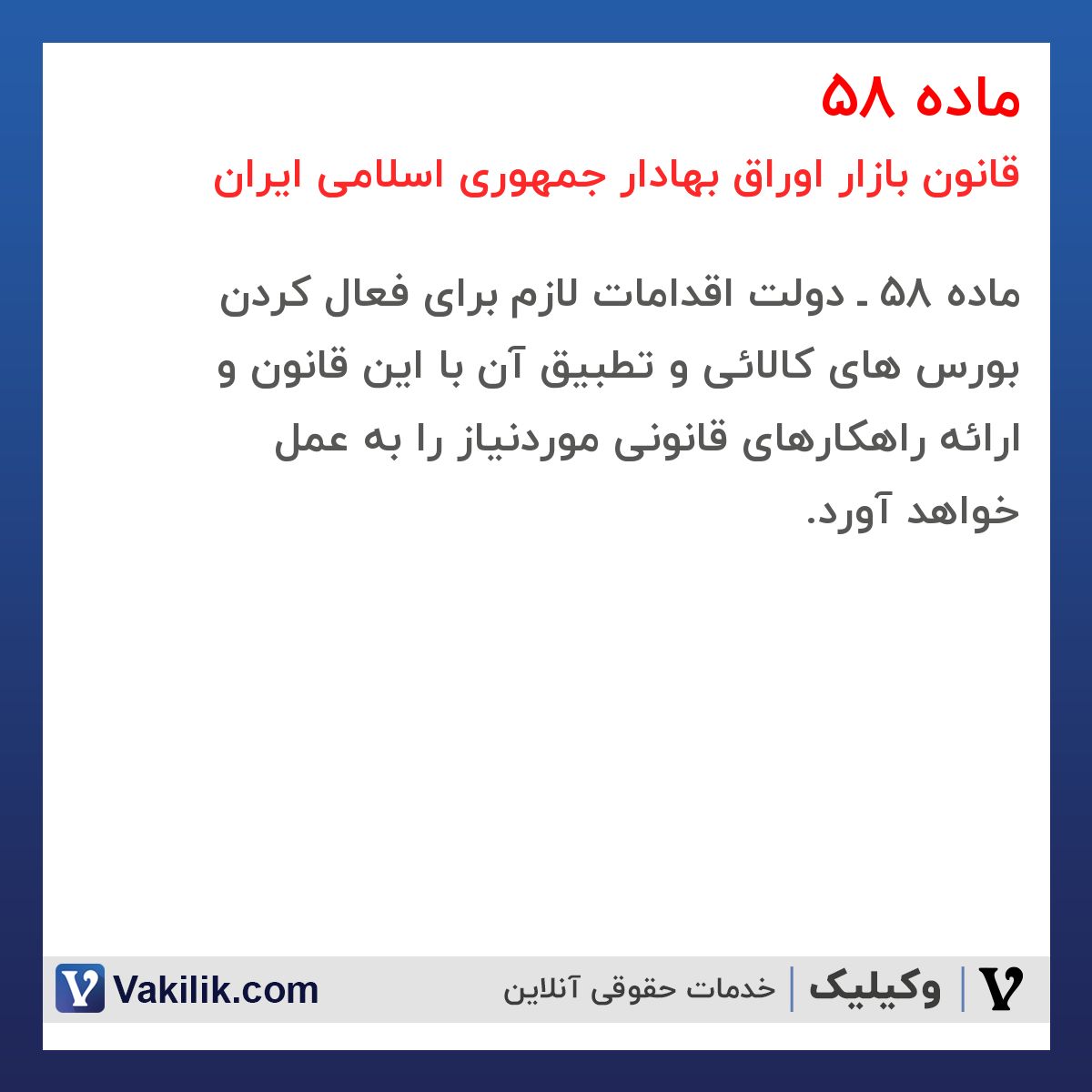 ماده ۵۸

قانون بازار اوراق بهادار جمهوری اسلامی ایران

ماده ۵۸ ـ دولت اقدامات لازم برای فعال کردن بورس های کالائی و تطبیق آن با این قانون و ارائه راهکارهای قانونی موردنیاز را به عمل خواهد آورد.

وکیلیک | خدمات حقوقی آنلاین

Vakilik.com